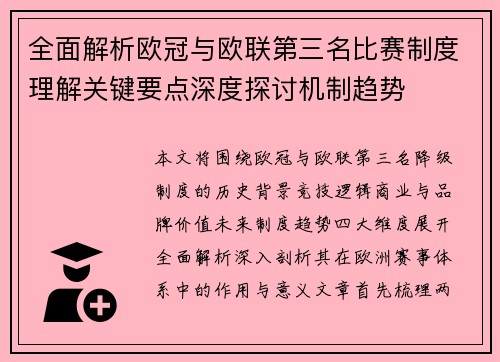 全面解析欧冠与欧联第三名比赛制度理解关键要点深度探讨机制趋势

本文将围绕欧冠与欧联第三名降级制度的历史背景竞技逻辑商业与品牌价值未来制度趋势四大维度展开全面解析深入剖析其在欧洲赛事体系中的作用与意义文章首先梳理两